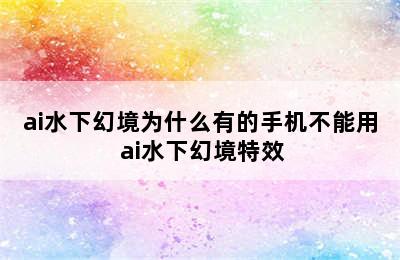 ai水下幻境为什么有的手机不能用
ai水下幻境特效